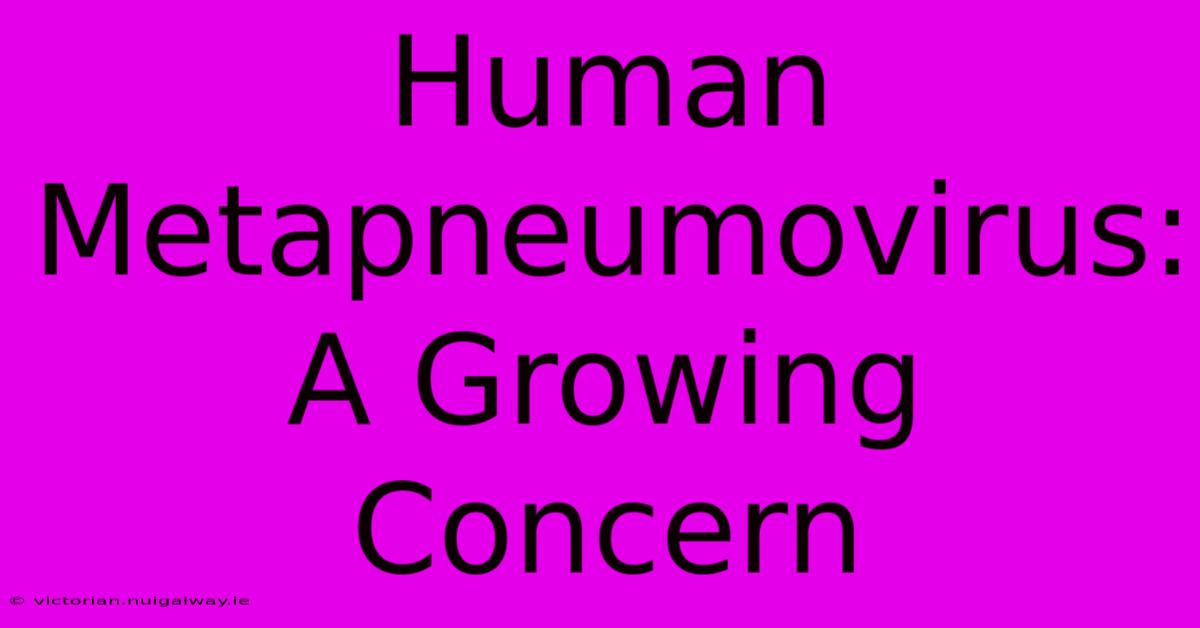 Human Metapneumovirus: A Growing Concern

© victorian.nuigalway.ie